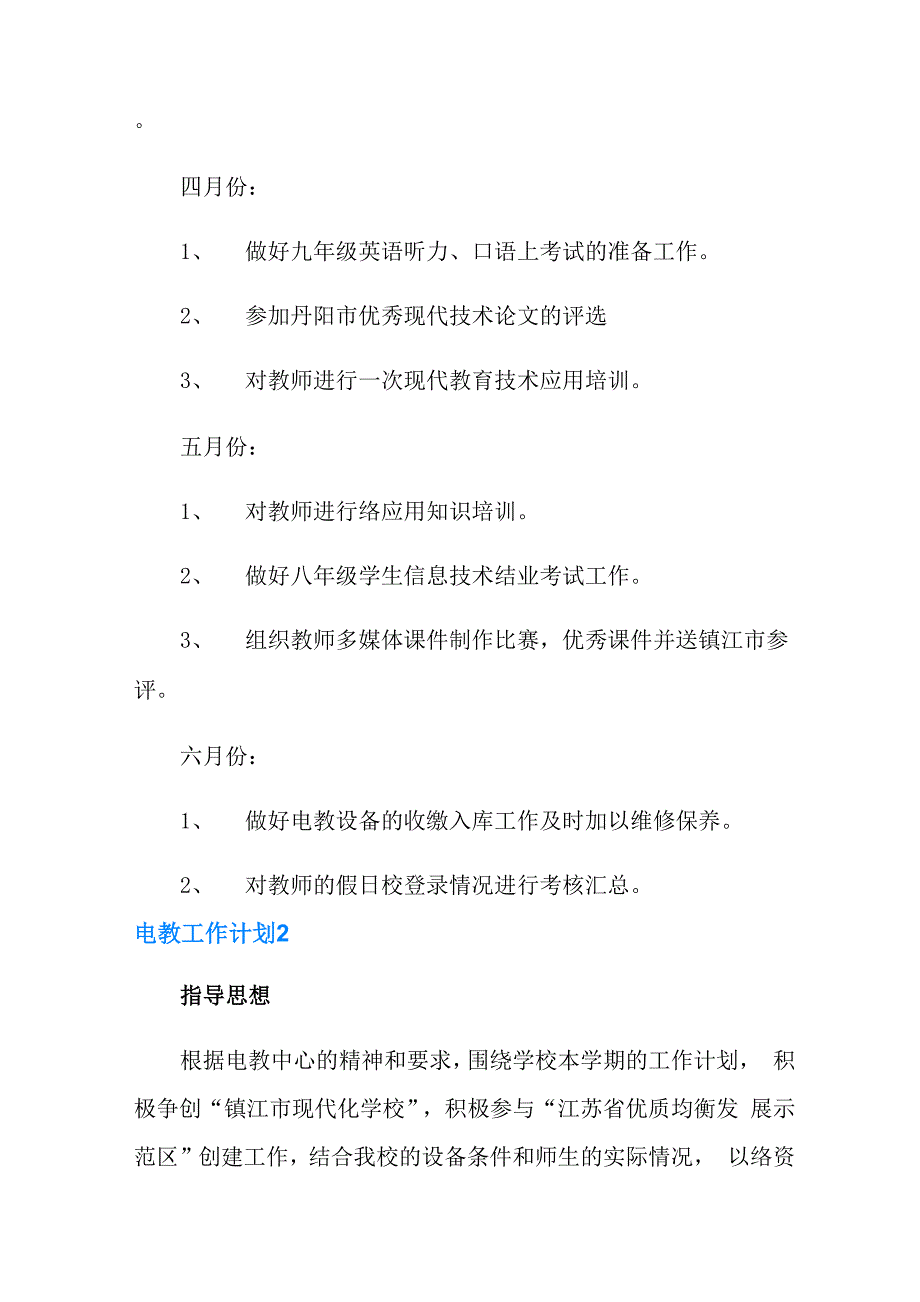 。

四月份：

1、 做好九年级英语听力、口语上考试的准备工作。

2、 参加丹阳市优秀现代技术论文的评选

3、 对教师进行一次现代教育技术应用培训。

五月份：

1、 对教师进行络应用知识培训。

2、 做好八年级学生信息技术结业考试工作。

3、 组织教师多媒体课件制作比赛，优秀课件并送镇江市参评。

六月份：

1、 做好电教设备的收缴入库工作及时加以维修保养。

2、 对教师的假日校登录情况进行考核汇总。

电教工作计划2

指导思想

根据电教中心的精神和要求，围绕学校本学期的工作计划， 积极争创“镇江市现代化学校”，积极参与“江苏省优质均衡发 展示范区”创建工作，结合我校的设备条件和师生的实际情况， 以络资